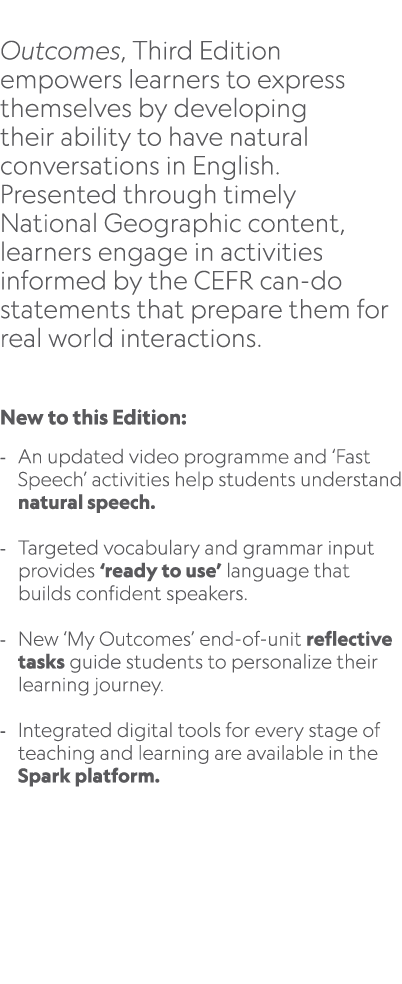 Outcomes, Third Edition empowers learners to express themselves by developing their ability to have natural conversations in English. Presented through timely National Geographic content, learners engage in activities informed by the CEFR can-do statements that prepare them for real world interactions.

New to this Edition:

- An updated video programme and 'Fast Speech' activities help students understand natural speech.

- Targeted vocabulary and grammar input provides 'ready to use' language that builds confident speakers.

- New 'My Outcomes' end-of-unit reflective tasks guide students to personalize their learning journey.

- Integrated digital tools for every stage of teaching and learning are available in the Spark platform.